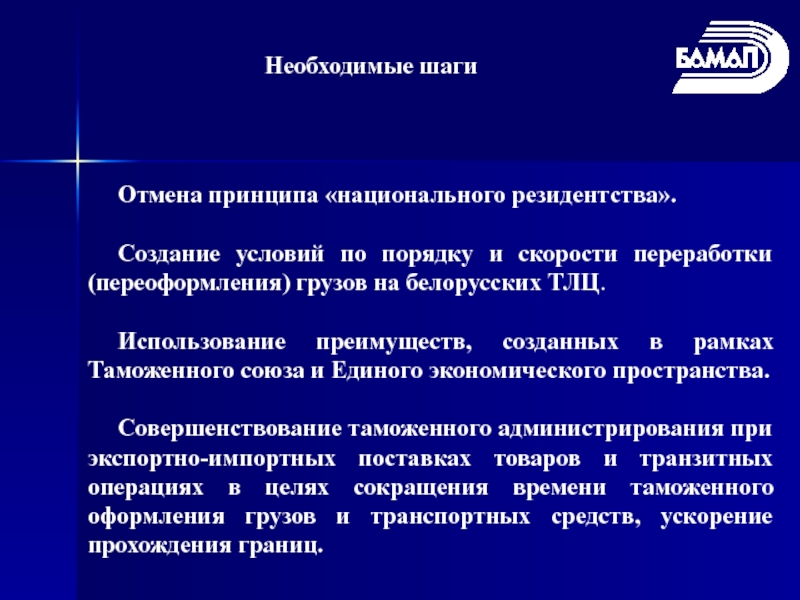 Необходимые шаги

БАМАП

Отмена принципа «национального резидентства».

Создание условий по порядку и скорости переработки (переоформления) грузов на белорусских ТЛЦ.

Использование преимуществ, созданных в рамках Таможенного союза и Единого экономического пространства.

Совершенствование таможенного администрирования при экспортно-импортных поставках товаров и транзитных операциях в целях сокращения времени таможенного оформления грузов и транспортных средств, ускорение прохождения границ.